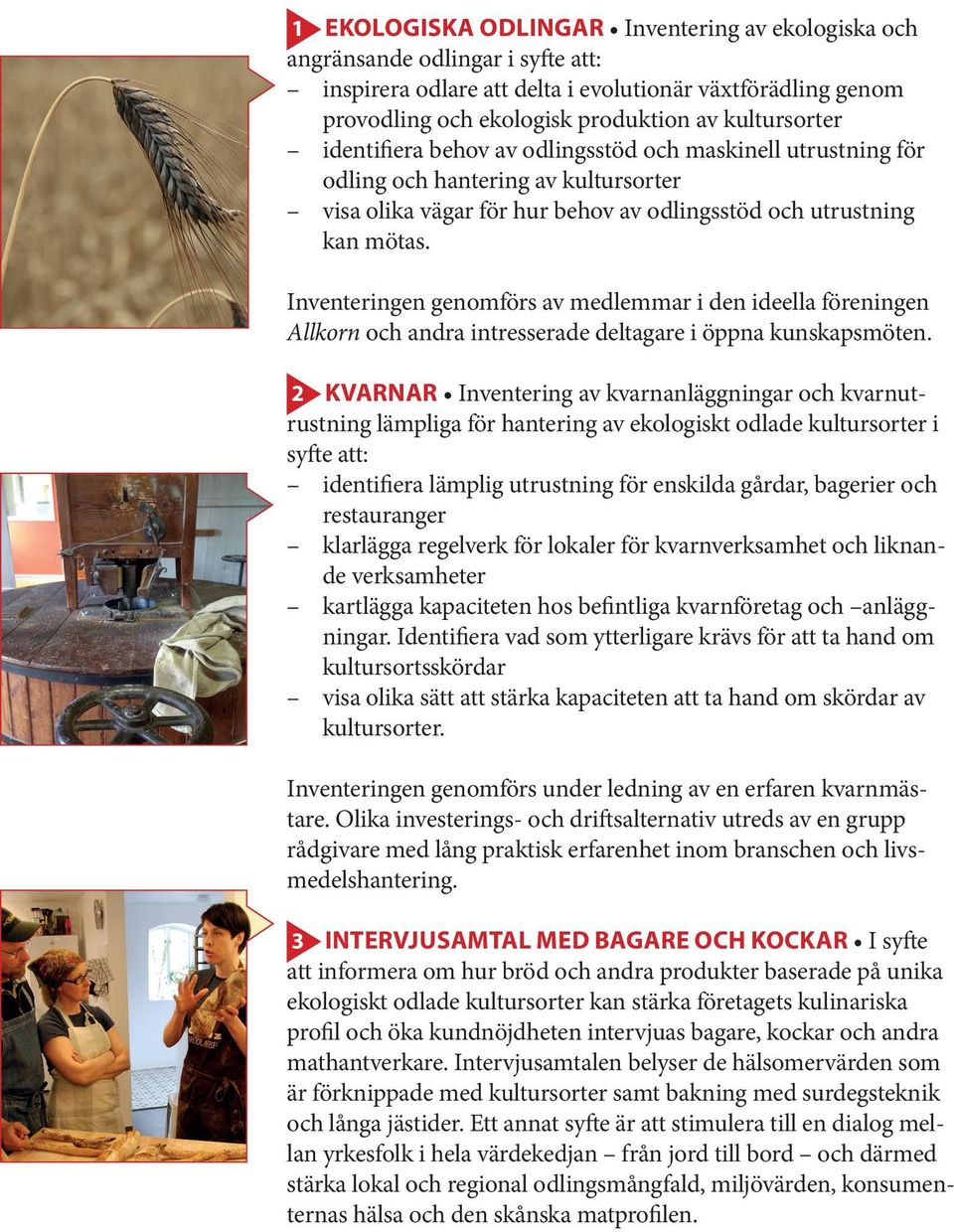 1 EKOLOGISKA ODLINGAR • Inventering av ekologiska och angränsande odlingar i syfte att:
– inspirera odlare att delta i evolutionär växtförädling genom provodling och ekologisk produktion av kultursorter
– identifiera behov av odlingsstöd och maskinell utrustning för odling och hantering av kultursorter
– visa olika vägar för hur behov av odlingsstöd och utrustning kan mötas.

Inventeringen genomförs av medlemmar i den ideella föreningen Allkorn och andra intresserade deltagare i öppna kunskapsmöten.

2 KVARNAR • Inventering av kvarnanläggningar och kvarnutrustning lämpliga för hantering av ekologiskt odlade kultursorter i syfte att:
– identifiera lämplig utrustning för enskilda gårdar, bagerier och restauranger
– klarlägga regelverk för lokaler för kvarnverksamhet och liknande verksamheter
– kartlägga kapaciteten hos befintliga kvarnföretag och –anläggningar. Identifiera vad som ytterligare krävs för att ta hand om kultursortsskördar
– visa olika sätt att stärka kapaciteten att ta hand om skördar av kultursorter.

Inventeringen genomförs under ledning av en erfaren kvarnmästare. Olika investerings- och driftsalternativ utreds av en grupp rådgivare med lång praktisk erfarenhet inom branschen och livsmedelshantering.

3 INTERVJUSAMTAL MED BAGARE OCH KOCKAR • I syfte att informera om hur bröd och andra produkter baserade på unika ekologiskt odlade kultursorter kan stärka företagets kulinariska profil och öka kundnöjdheten intervjuas bagare, kockar och andra mathantverkare. Intervjusamtalen belyser de hälsomervärden som är förknippade med kultursorter samt bakning med surdegsteknik och långa jästider. Ett annat syfte är att stimulera till en dialog mellan yrkesfolk i hela värdekedjan – från jord till bord – och därmed stärka lokal och regional odlingsmångfald, miljövärden, konsumenternas hälsa och den skånska matprofilen.